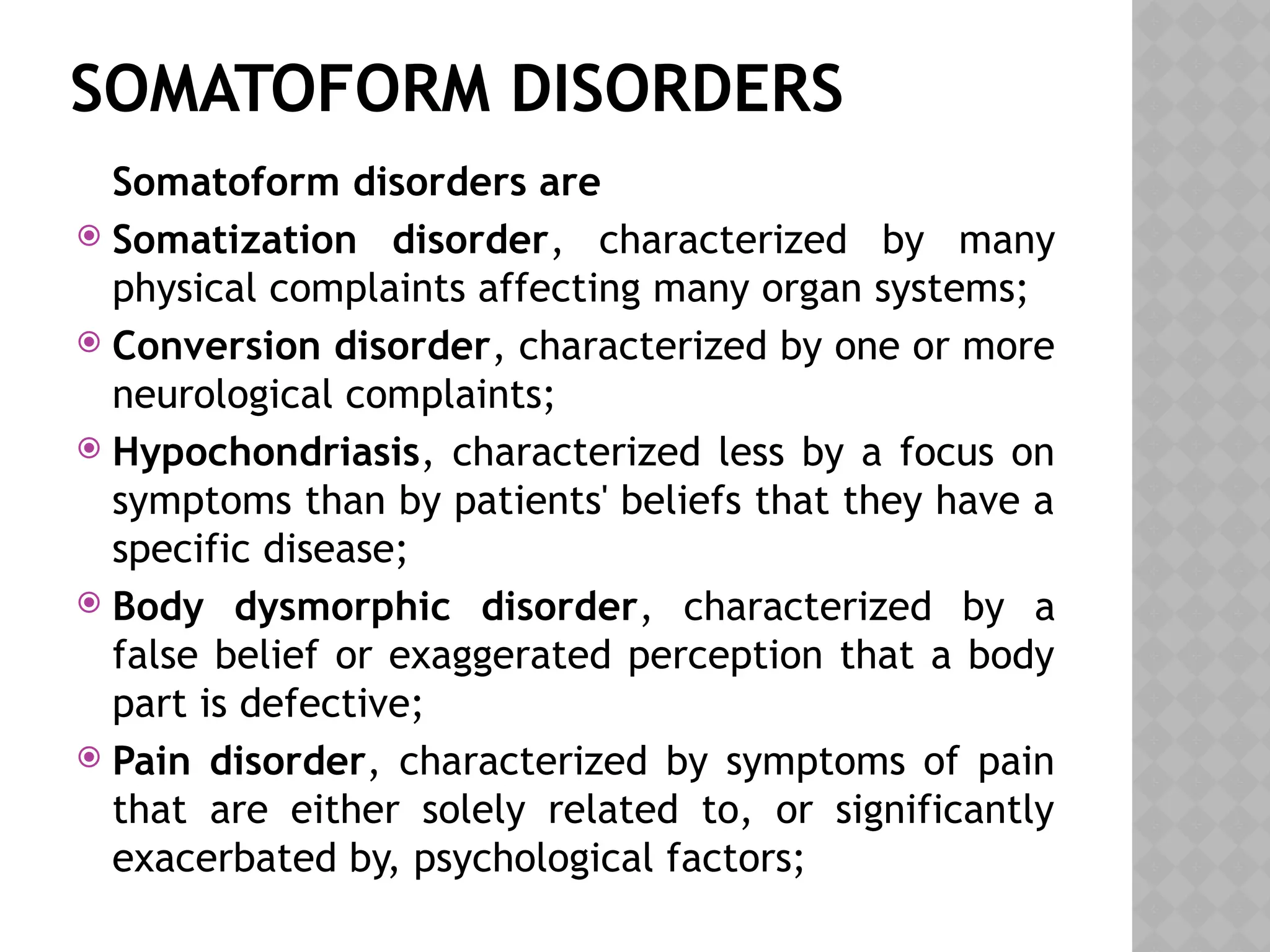 SOMATOFORM DISORDERS

Somatoform disorders are

Somatization disorder, characterized by many physical complaints affecting many organ systems;

Conversion disorder, characterized by one or more neurological complaints;

Hypochondriasis, characterized less by a focus on symptoms than by patients' beliefs that they have a specific disease;

Body dysmorphic disorder, characterized by a false belief or exaggerated perception that a body part is defective;

Pain disorder, characterized by symptoms of pain that are either solely related to, or significantly exacerbated by, psychological factors;